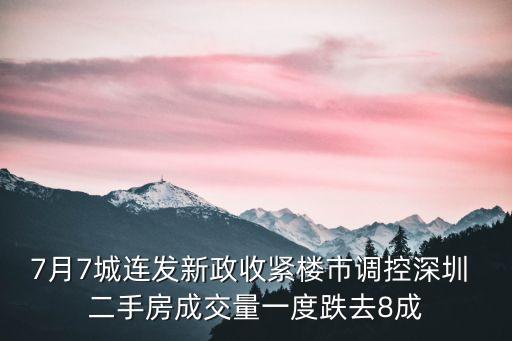 7月7城连发新政收紧楼市调控深圳二手房成交量一度跌去8成